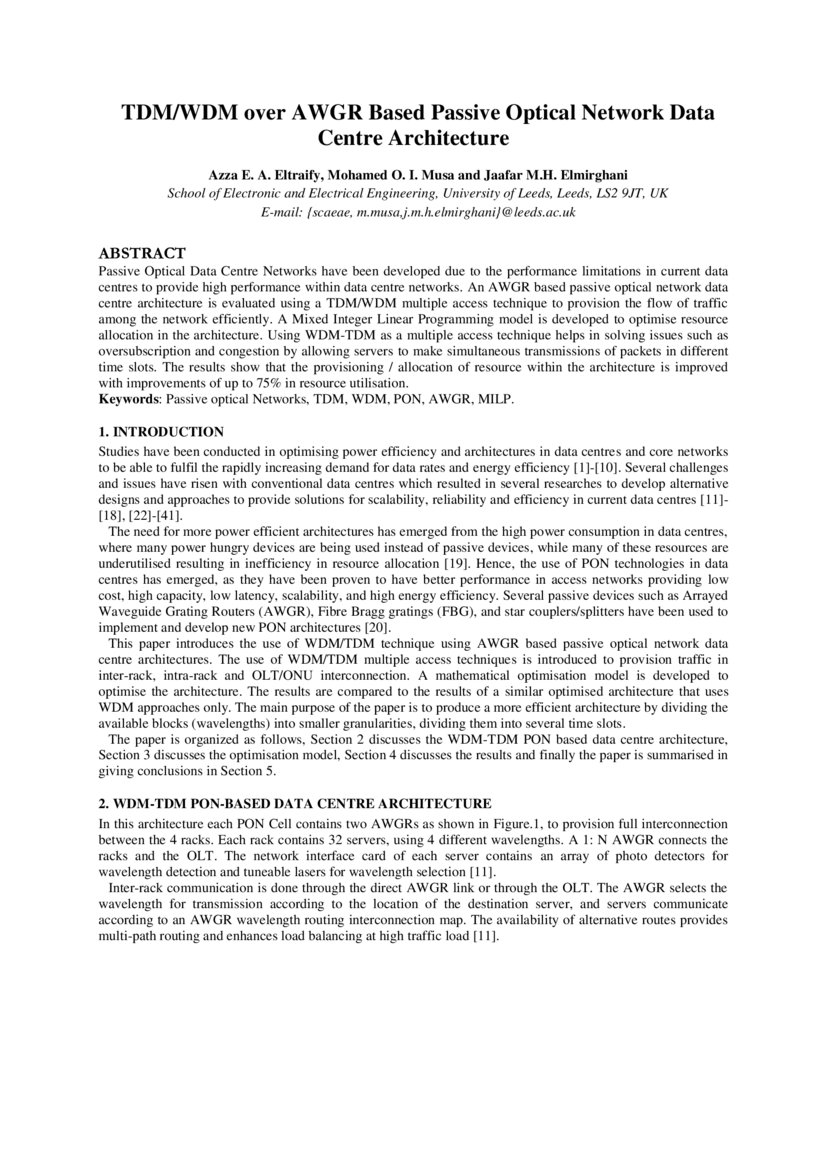 TDM/WDM over AWGR Based Passive Optical Network Data Centre Architecture

Azza E. A. Eltraify, Mohamed O. I. Musa and Jaafar M.H. Elmirghani
School of Electronic and Electrical Engineering, University of Leeds, Leeds, LS2 9JT, UK
E-mail: {scaeae, m.musa,j.m.h.elmirghani}@leeds.ac.uk

ABSTRACT
Passive Optical Data Centre Networks have been developed due to the performance limitations in current data centres to provide high performance within data centre networks. An AWGR based passive optical network data centre architecture is evaluated using a TDM/WDM multiple access technique to provision the flow of traffic among the network efficiently. A Mixed Integer Linear Programming model is developed to optimise resource allocation in the architecture. Using WDM-TDM as a multiple access technique helps in solving issues such as oversubscription and congestion by allowing servers to make simultaneous transmissions of packets in different time slots. The results show that the provisioning / allocation of resource within the architecture is improved with improvements of up to 75% in resource utilisation.
Keywords: Passive optical Networks, TDM, WDM, PON, AWGR, MILP.

1. INTRODUCTION
Studies have been conducted in optimising power efficiency and architectures in data centres and core networks to be able to fulfil the rapidly increasing demand for data rates and energy efficiency [1]-[10]. Several challenges and issues have risen with conventional data centres which resulted in several researches to develop alternative designs and approaches to provide solutions for scalability, reliability and efficiency in current data centres [11]-[18], [22]-[41].
The need for more power efficient architectures has emerged from the high power consumption in data centres, where many power hungry devices are being used instead of passive devices, while many of these resources are underutilised resulting in inefficiency in resource allocation [19]. Hence, the use of PON technologies in data centres has emerged, as they have been proven to have better performance in access networks providing low cost, high capacity, low latency, scalability, and high energy efficiency. Several passive devices such as Arrayed Waveguide Grating Routers (AWGR), Fibre Bragg gratings (FBG), and star couplers/splitters have been used to implement and develop new PON architectures [20].
This paper introduces the use of WDM/TDM technique using AWGR based passive optical network data centre architectures. The use of WDM/TDM multiple access techniques is introduced to provision traffic in inter-rack, intra-rack and OLT/ONU interconnection. A mathematical optimisation model is developed to optimise the architecture. The results are compared to the results of a similar optimised architecture that uses WDM approaches only. The main purpose of the paper is to produce a more efficient architecture by dividing the available blocks (wavelengths) into smaller granularities, dividing them into several time slots.
The paper is organized as follows, Section 2 discusses the WDM-TDM PON based data centre architecture, Section 3 discusses the optimisation model, Section 4 discusses the results and finally the paper is summarised in giving conclusions in Section 5.

2. WDM-TDM PON-BASED DATA CENTRE ARCHITECTURE
In this architecture each PON Cell contains two AWGRs as shown in Figure.1, to provision full interconnection between the 4 racks. Each rack contains 32 servers, using 4 different wavelengths. A 1: N AWGR connects the racks and the OLT. The network interface card of each server contains an array of photo detectors for wavelength detection and tuneable lasers for wavelength selection [11].
Inter-rack communication is done through the direct AWGR link or through the OLT. The AWGR selects the wavelength for transmission according to the location of the destination server, and servers communicate according to an AWGR wavelength routing interconnection map. The availability of alternative routes provides multi-path routing and enhances load balancing at high traffic load [11].